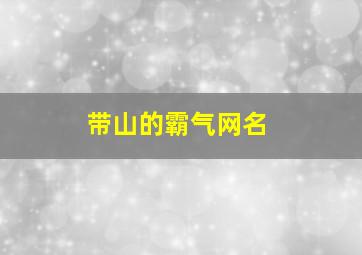 带山的霸气网名